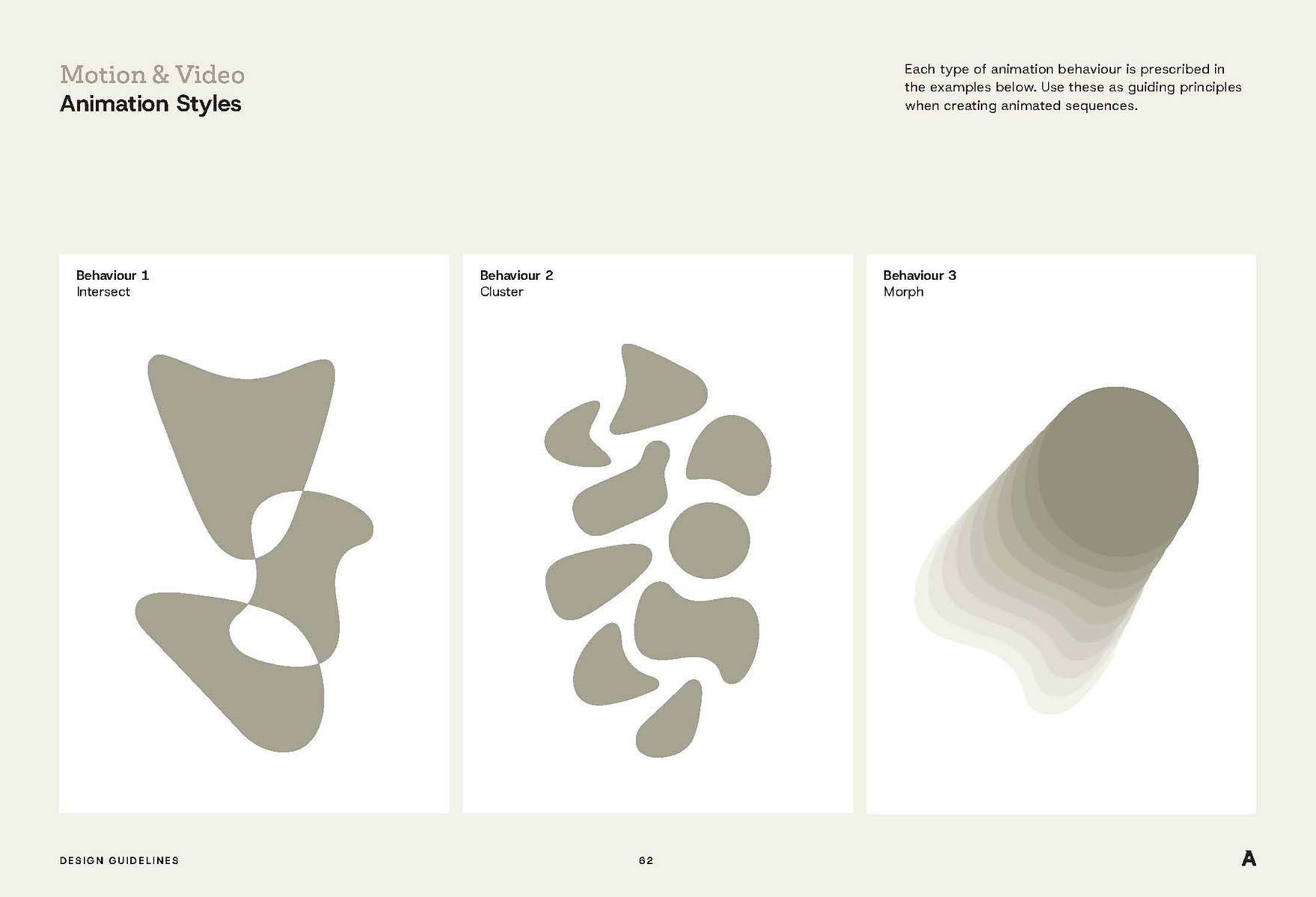 Motion & Video
Animation Styles

Each type of animation behaviour is prescribed in the examples below. Use these as guiding principles when creating animated sequences.

Behaviour 1
Intersect

Behaviour 2
Cluster

Behaviour 3
Morph

DESIGN GUIDELINES

62

A